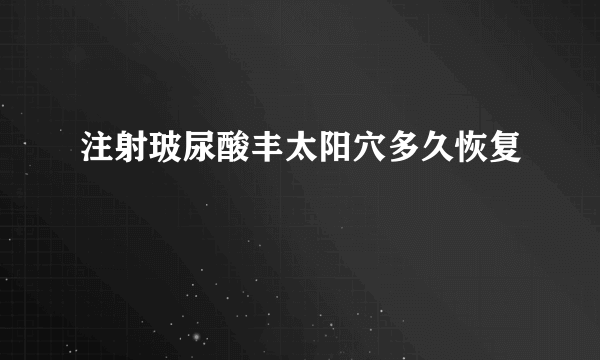 注射玻尿酸丰太阳穴多久恢复